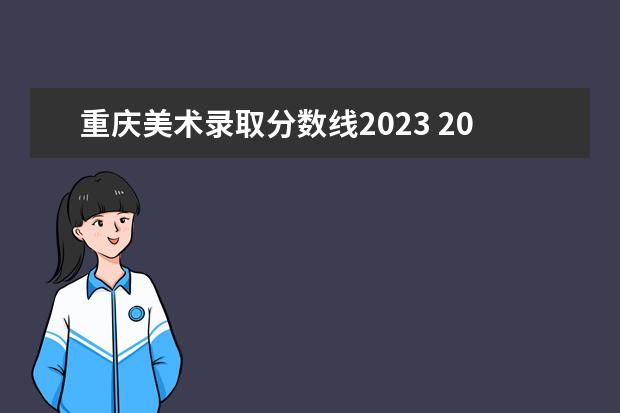 重庆美术录取分数线2023 20